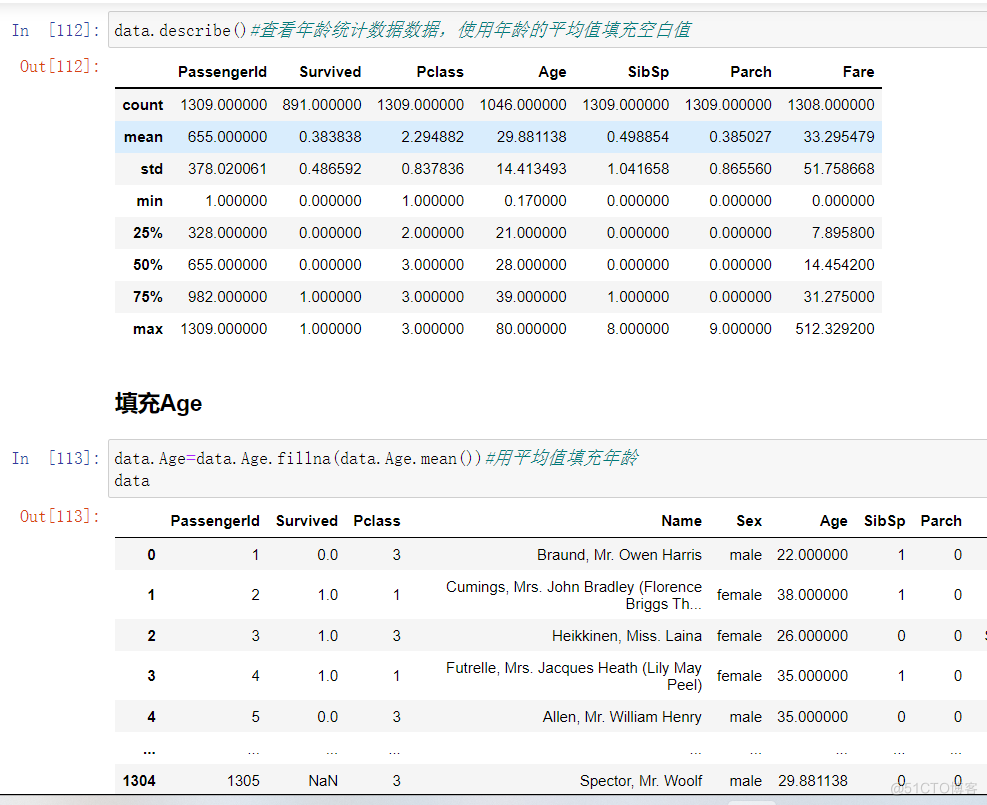 In [112]: data.describe()#查看年龄统计数据数据，使用年龄的平均值填充空白值

Out[112]:

| | PassengerId | Survived | Pclass | Age | SibSp | Parch | Fare |
|---|---|---|---|---|---|---|---|
| count | 1309.000000 | 891.000000 | 1309.000000 | 1046.000000 | 1309.000000 | 1309.000000 | 1308.000000 |
| mean | 655.000000 | 0.383838 | 2.294882 | 29.881138 | 0.498854 | 0.385027 | 33.295479 |
| std | 378.020061 | 0.486592 | 0.837836 | 14.413493 | 1.041658 | 0.865560 | 51.758668 |
| min | 1.000000 | 0.000000 | 1.000000 | 0.170000 | 0.000000 | 0.000000 | 0.000000 |
| 25% | 328.000000 | 0.000000 | 2.000000 | 21.000000 | 0.000000 | 0.000000 | 7.895800 |
| 50% | 655.000000 | 0.000000 | 3.000000 | 28.000000 | 0.000000 | 0.000000 | 14.454200 |
| 75% | 982.000000 | 1.000000 | 3.000000 | 39.000000 | 1.000000 | 0.000000 | 31.275000 |
| max | 1309.000000 | 1.000000 | 3.000000 | 80.000000 | 8.000000 | 9.000000 | 512.329200 |

填充Age

In [113]: data.Age=data.Age.fillna(data.Age.mean())#用平均值填充年龄
data

Out[113]:

| | PassengerId | Survived | Pclass | Name | Sex | Age | SibSp | Parch |
|---|---|---|---|---|---|---|---|---|
| 0 | 1 | 0.0 | 3 | Braund, Mr. Owen Harris | male | 22.000000 | 1 | 0 |
| 1 | 2 | 1.0 | 1 | Cumings, Mrs. John Bradley (Florence Briggs Th... | female | 38.000000 | 1 | 0 |
| 2 | 3 | 1.0 | 3 | Heikkinen, Miss. Laina | female | 26.000000 | 0 | 0 |
| 3 | 4 | 1.0 | 1 | Futrelle, Mrs. Jacques Heath (Lily May Peel) | female | 35.000000 | 1 | 0 |
| 4 | 5 | 0.0 | 3 | Allen, Mr. William Henry | male | 35.000000 | 0 | 0 |
| ... | ... | ... | ... | ... | ... | ... | ... | ... |
| 1304 | 1305 | NaN | 3 | Spector, Mr. Woolf | male | 29.881138 | 0 | 0 |

@51CTO博客